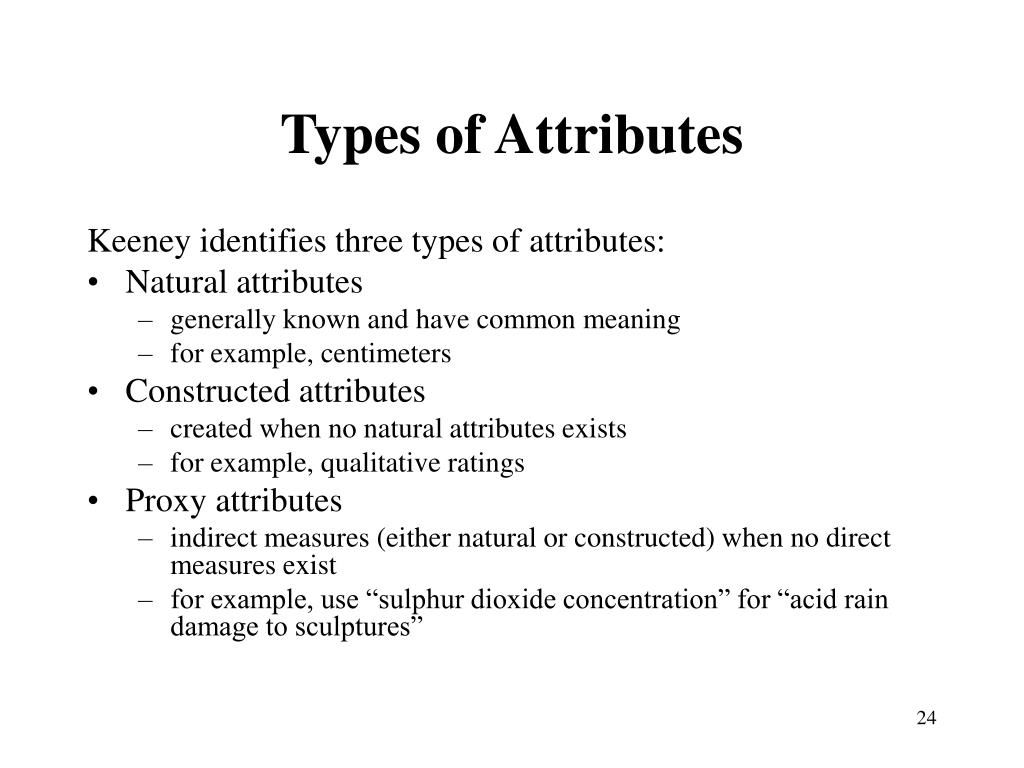 Types of Attributes

Keeney identifies three types of attributes:
• Natural attributes
– generally known and have common meaning
– for example, centimeters
• Constructed attributes
– created when no natural attributes exists
– for example, qualitative ratings
• Proxy attributes
– indirect measures (either natural or constructed) when no direct measures exist
– for example, use “sulphur dioxide concentration” for “acid rain damage to sculptures”

24